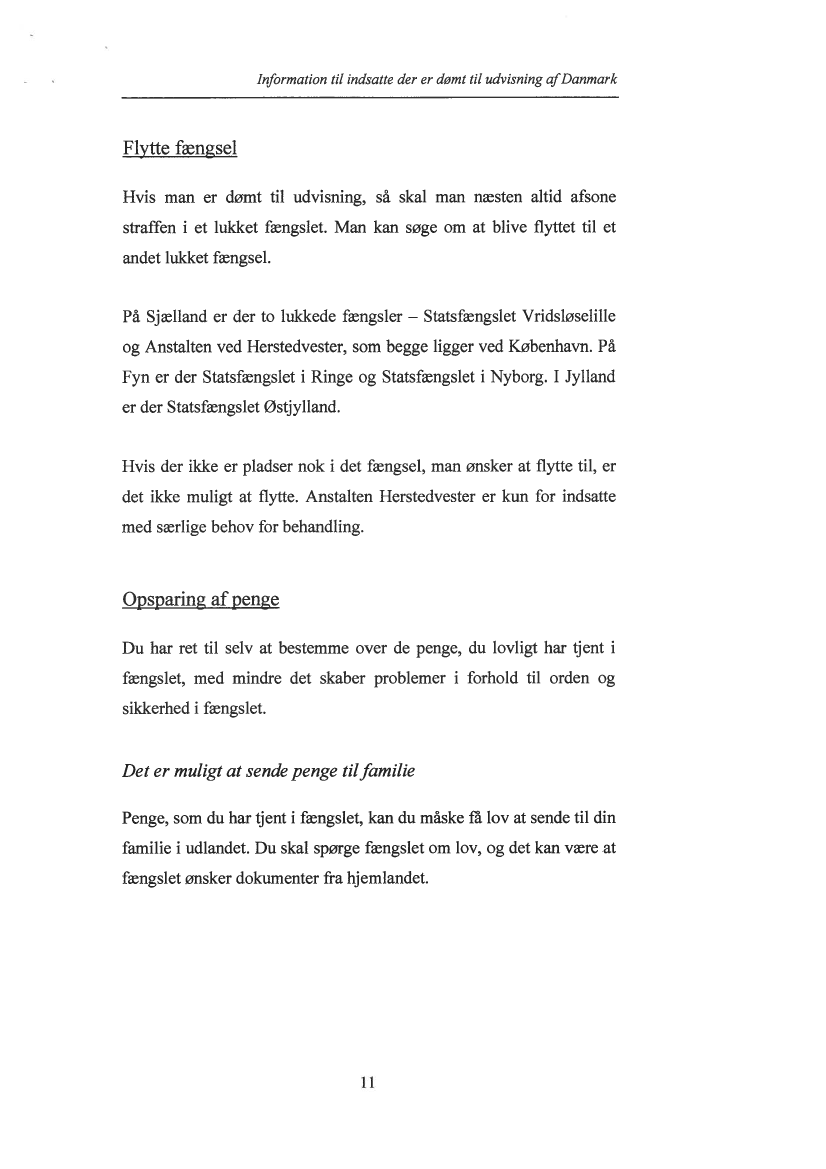 Information til indsatte der er dømt til udvisning af Danmark

Flytte fængsel

Hvis man er dømt til udvisning, så skal man næsten altid afsone straffen i et lukket fængslet. Man kan søge om at blive flyttet til et andet lukket fængsel.

På Sjælland er der to lukkede fængsler – Statsfængslet Vridsløselille og Anstalten ved Herstedvester, som begge ligger ved København. På Fyn er der Statsfængslet i Ringe og Statsfængslet i Nyborg. I Jylland er der Statsfængslet Østjylland.

Hvis der ikke er pladser nok i det fængsel, man ønsker at flytte til, er det ikke muligt at flytte. Anstalten Herstedvester er kun for indsatte med særlige behov for behandling.

Opsparing af penge

Du har ret til selv at bestemme over de penge, du lovligt har tjent i fængslet, med mindre det skaber problemer i forhold til orden og sikkerhed i fængslet.

Det er muligt at sende penge til familie

Penge, som du har tjent i fængslet, kan du måske få lov at sende til din familie i udlandet. Du skal spørge fængslet om lov, og det kan være at fængslet ønsker dokumenter fra hjemlandet.

11